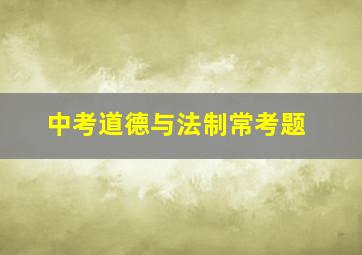 中考道德与法制常考题